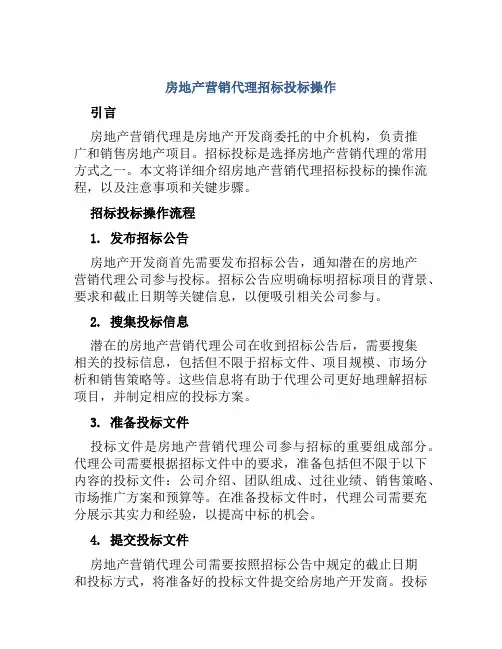 房地产营销代理招标投标操作

引言

房地产营销代理是房地产开发商委托的中介机构，负责推广和销售房地产项目。招标投标是选择房地产营销代理的常用方式之一。本文将详细介绍房地产营销代理招标投标的操作流程，以及注意事项和关键步骤。

招标投标操作流程

1. 发布招标公告

房地产开发商首先需要发布招标公告，通知潜在的房地产营销代理公司参与投标。招标公告应明确标明招标项目的背景、要求和截止日期等关键信息，以便吸引相关公司参与。

2. 搜集投标信息

潜在的房地产营销代理公司在收到招标公告后，需要搜集相关的投标信息，包括但不限于招标文件、项目规模、市场分析和销售策略等。这些信息将有助于代理公司更好地理解招标项目，并制定相应的投标方案。

3. 准备投标文件

投标文件是房地产营销代理公司参与招标的重要组成部分。代理公司需要根据招标文件中的要求，准备包括但不限于以下内容的投标文件：公司介绍、团队组成、过往业绩、销售策略、市场推广方案和预算等。在准备投标文件时，代理公司需要充分展示其实力和经验，以提高中标的机会。

4. 提交投标文件

房地产营销代理公司需要按照招标公告中规定的截止日期和投标方式，将准备好的投标文件提交给房地产开发商。投标